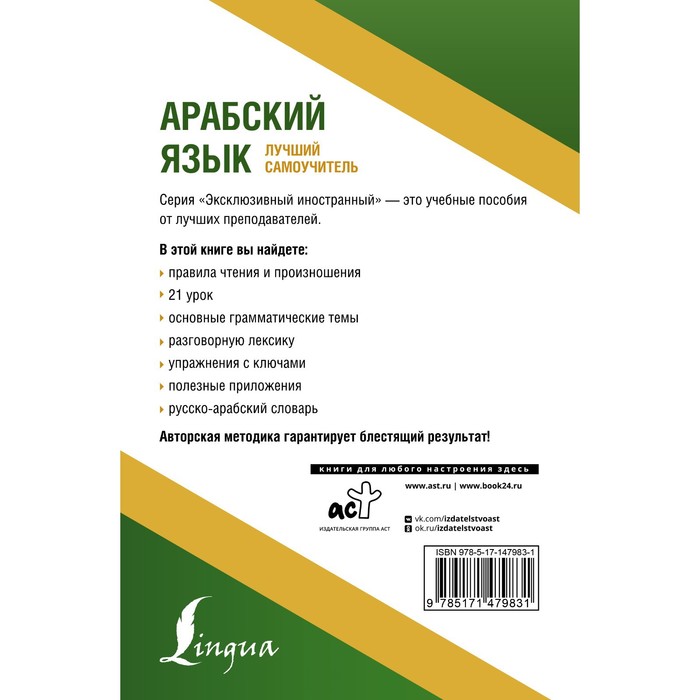 АРАБСКИЙ ЯЗЫК

ЛУЧШИЙ САМОУЧИТЕЛЬ

Серия «Эксклюзивный иностранный» — это учебные пособия от лучших преподавателей.

В этой книге вы найдете:

правила чтения и произношения

21 урок

основные грамматические темы

разговорную лексику

упражнения с ключами

полезные приложения

русско-арабский словарь

Авторская методика гарантирует блестящий результат!

книги для любого настроения здесь

www.ast.ru | www.book24.ru

аст

ИЗДАТЕЛЬСКАЯ ГРУППА АСТ

vk.com/izdatelstvoast

ok.ru/izdatelstvoast

ISBN 978-5-17-147983-1

9 785171 479831

Lingua